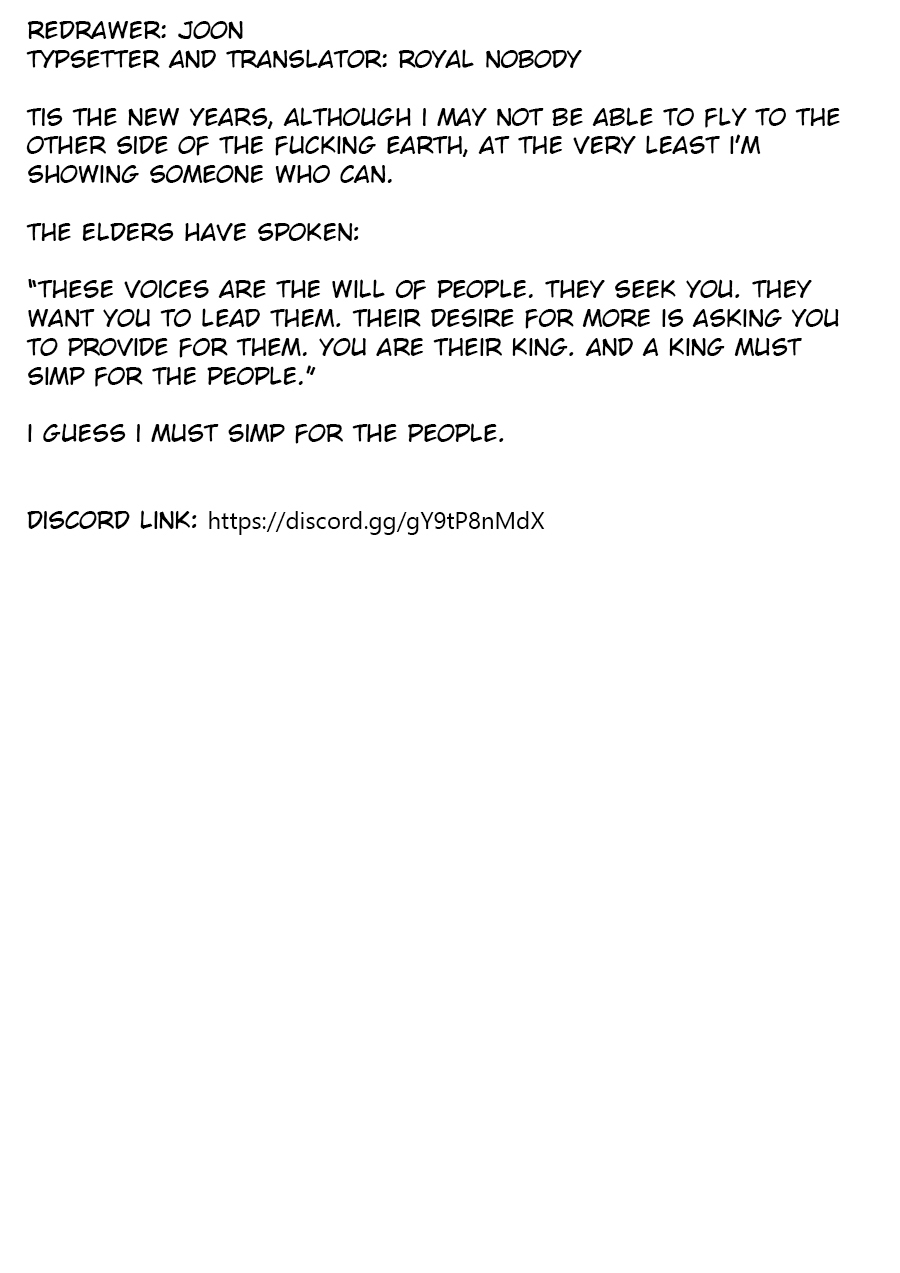 REDRAWER: JOON
TYPSETTER AND TRANSLATOR: ROYAL NOBODY

TIS THE NEW YEARS, ALTHOUGH I MAY NOT BE ABLE TO FLY TO THE OTHER SIDE OF THE FUCKING EARTH, AT THE VERY LEAST I'M SHOWING SOMEONE WHO CAN.

THE ELDERS HAVE SPOKEN:

"THESE VOICES ARE THE WILL OF PEOPLE. THEY SEEK YOU. THEY WANT YOU TO LEAD THEM. THEIR DESIRE FOR MORE IS ASKING YOU TO PROVIDE FOR THEM. YOU ARE THEIR KING. AND A KING MUST SIMP FOR THE PEOPLE."

I GUESS I MUST SIMP FOR THE PEOPLE.

DISCORD LINK: https://discord.gg/gY9tP8nMdX